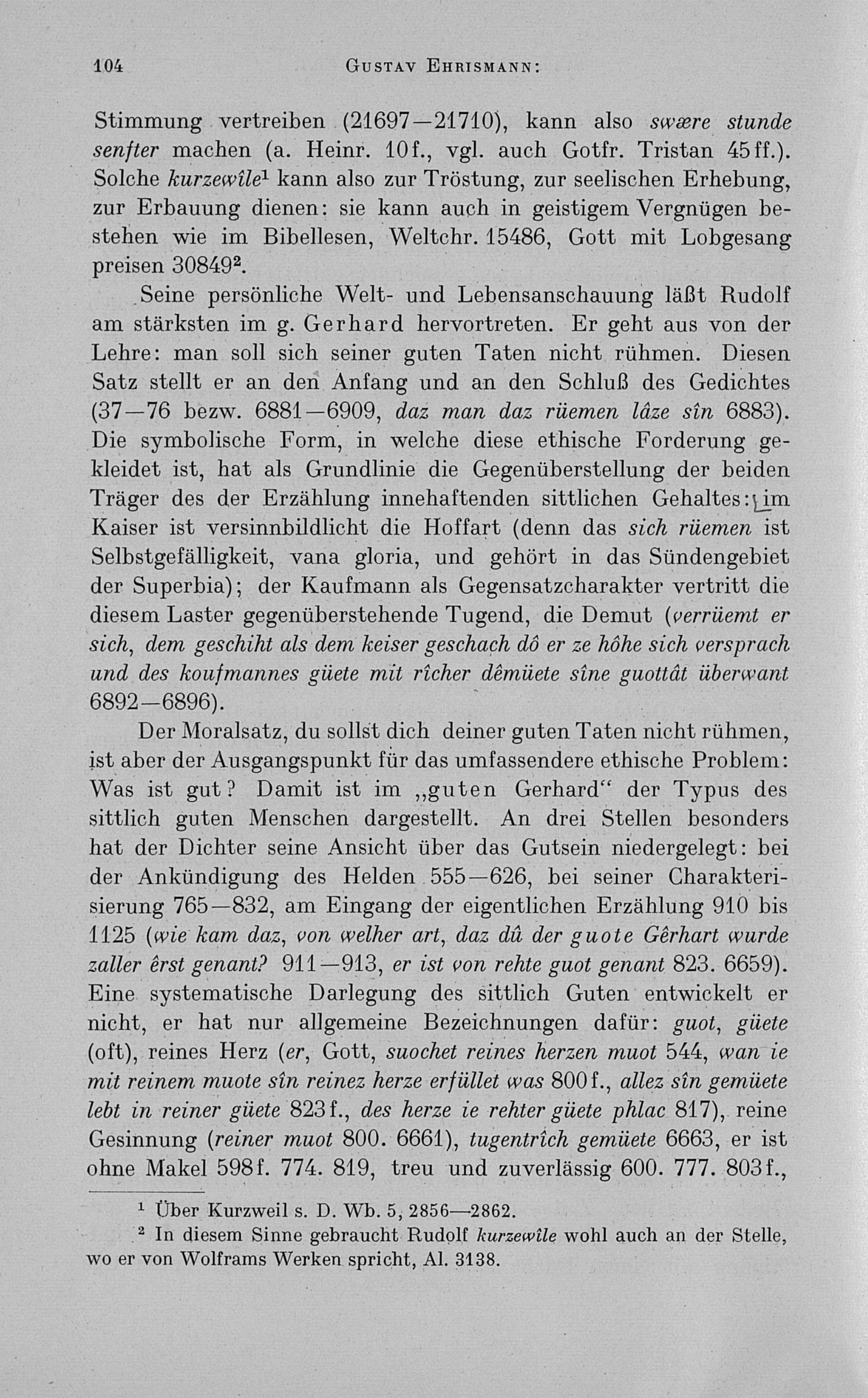 104 GUSTAV EHRISMANN:

Stimmung vertreiben (21697—21710), kann also swære stunde senfter machen (a. Heinr. 10f., vgl. auch Gotfr. Tristan 45ff.). Solche kurzewîle¹ kann also zur Tröstung, zur seelischen Erhebung, zur Erbauung dienen: sie kann auch in geistigem Vergnügen bestehen wie im Bibellesen, Weltchr. 15486, Gott mit Lobgesang preisen 30849².

Seine persönliche Welt- und Lebensanschauung läßt Rudolf am stärksten im g. Gerhard hervortreten. Er geht aus von der Lehre: man soll sich seiner guten Taten nicht rühmen. Diesen Satz stellt er an den Anfang und an den Schluß des Gedichtes (37—76 bezw. 6881—6909, daz man daz rüemen lâze sîn 6883). Die symbolische Form, in welche diese ethische Forderung gekleidet ist, hat als Grundlinie die Gegenüberstellung der beiden Träger des der Erzählung innehaftenden sittlichen Gehaltes: im Kaiser ist versinnbildlicht die Hoffart (denn das sich rüemen ist Selbstgefälligkeit, vana gloria, und gehört in das Sündengebiet der Superbia); der Kaufmann als Gegensatzcharakter vertritt die diesem Laster gegenüberstehende Tugend, die Demut (verrüemt er sich, dem geschiht als dem keiser geschach dô er ze hôhe sich versprach und des koufmannes güete mit rîcher dêmüete sîne guottât überwant 6892—6896).

Der Moralsatz, du sollst dich deiner guten Taten nicht rühmen, ist aber der Ausgangspunkt für das umfassendere ethische Problem: Was ist gut? Damit ist im „guten Gerhard“ der Typus des sittlich guten Menschen dargestellt. An drei Stellen besonders hat der Dichter seine Ansicht über das Gutsein niedergelegt: bei der Ankündigung des Helden 555—626, bei seiner Charakterisierung 765—832, am Eingang der eigentlichen Erzählung 910 bis 1125 (wie kam daz, von welher art, daz dû der guote Gêrhart wurde zaller êrst genant? 911—913, er ist von rehte guot genant 823. 6659). Eine systematische Darlegung des sittlich Guten entwickelt er nicht, er hat nur allgemeine Bezeichnungen dafür: guot, güete (oft), reines Herz (er, Gott, suochet reines herzen muot 544, wan ie mit reinem muote sîn reinez herze erfüllet was 800f., allez sîn gemüete lebt in reiner güete 823f., des herze ie rehter güete phlac 817), reine Gesinnung (reiner muot 800. 6661), tugentrîch gemüete 6663, er ist ohne Makel 598f. 774. 819, treu und zuverlässig 600. 777. 803f.,

¹ Über Kurzweil s. D. Wb. 5, 2856—2862.

² In diesem Sinne gebraucht Rudolf kurzewîle wohl auch an der Stelle, wo er von Wolframs Werken spricht, Al. 3138.